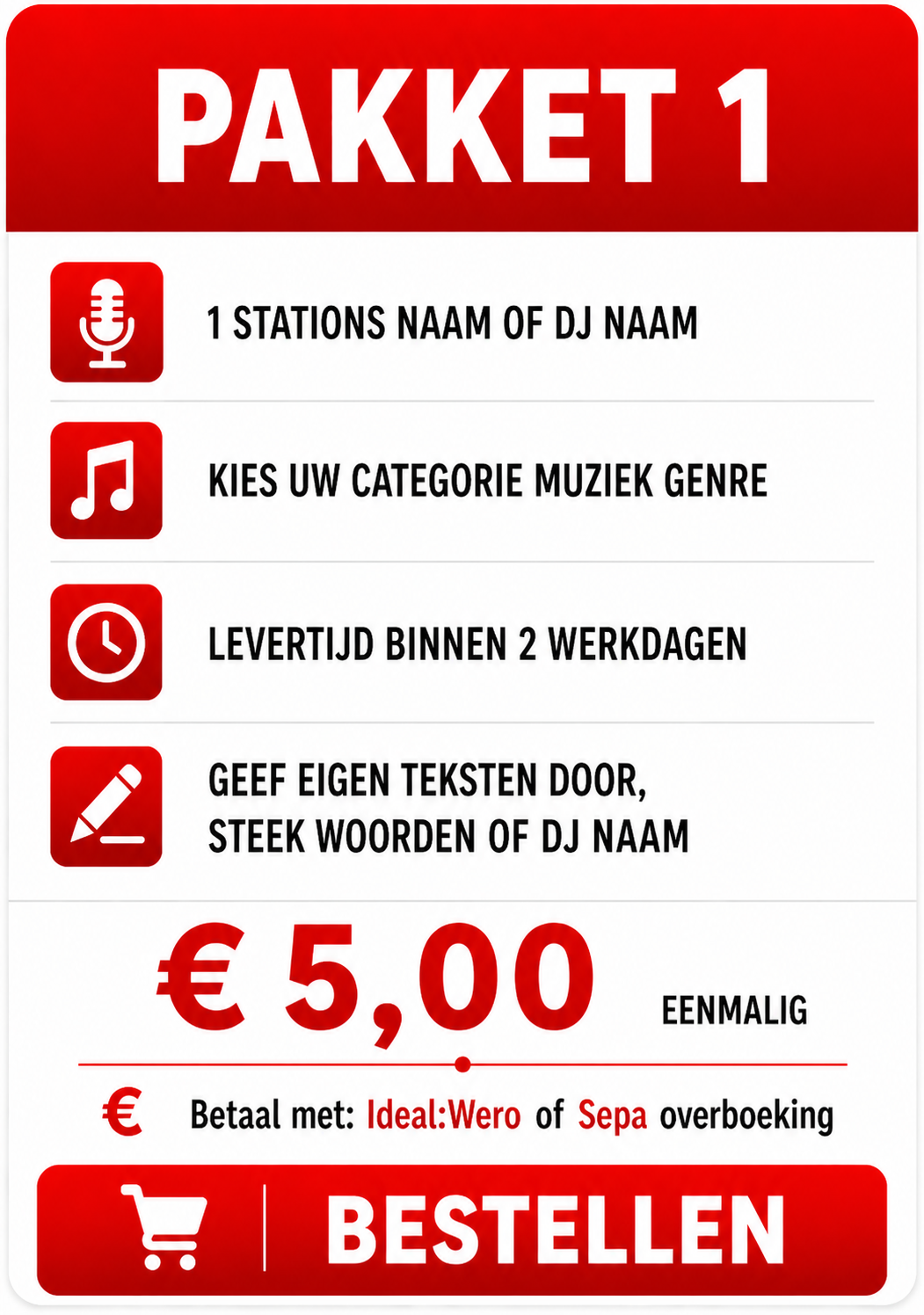 PAKKET 1

1 STATIONS NAAM OF DJ NAAM

KIES UW CATEGORIE MUZIEK GENRE

LEVERTIJD BINNEN 2 WERKDAGEN

GEEF EIGEN TEKSTEN DOOR, STEEK WOORDEN OF DJ NAAM

€ 5,00 EENMALIG

€ Betaal met: Ideal:Wero of Sepa overboeking

BESTELLEN